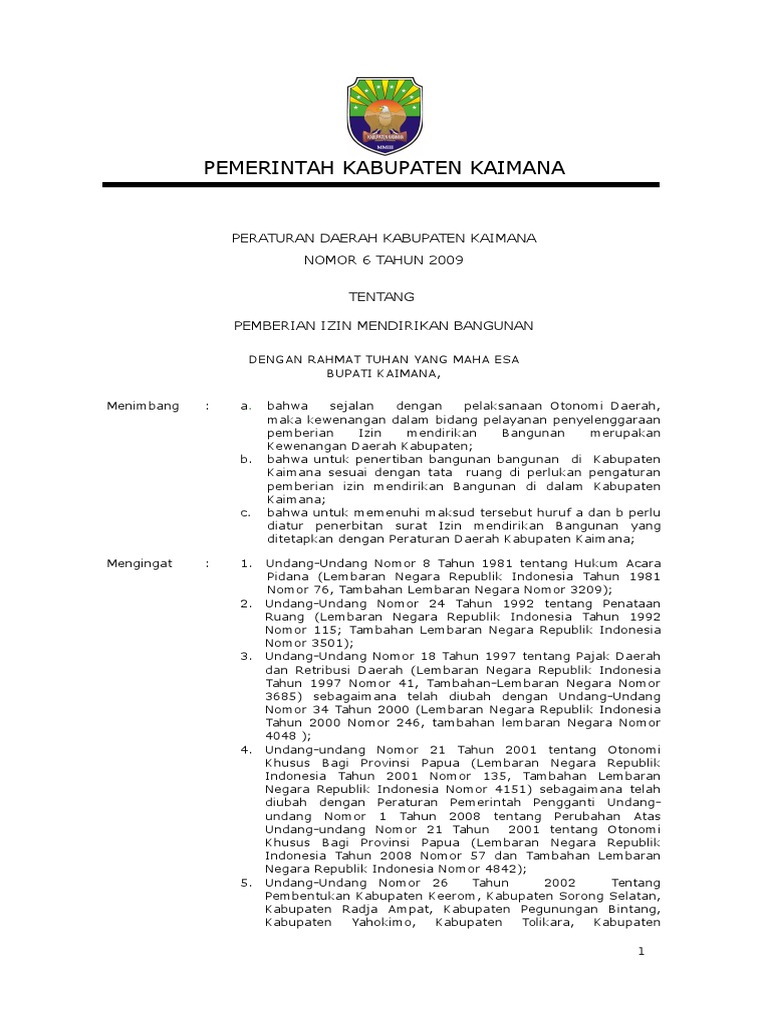 PEMERINTAH KABUPATEN KAIMANA

PERATURAN DAERAH KABUPATEN KAIMANA
NOMOR 6 TAHUN 2009

TENTANG

PEMBERIAN IZIN MENDIRIKAN BANGUNAN

DENGAN RAHMAT TUHAN YANG MAHA ESA
BUPATI KAIMANA,

Menimbang : a. bahwa sejalan dengan pelaksanaan Otonomi Daerah, maka kewenangan dalam bidang pelayanan penyelenggaraan pemberian Izin mendirikan Bangunan merupakan Kewenangan Daerah Kabupaten;
b. bahwa untuk penertiban bangunan bangunan di Kabupaten Kaimana sesuai dengan tata ruang di perlukan pengaturan pemberian izin mendirikan Bangunan di dalam Kabupaten Kaimana;
c. bahwa untuk memenuhi maksud tersebut huruf a dan b perlu diatur penerbitan surat Izin mendirikan Bangunan yang ditetapkan dengan Peraturan Daerah Kabupaten Kaimana;

Mengingat : 1. Undang-Undang Nomor 8 Tahun 1981 tentang Hukum Acara Pidana (Lembaran Negara Republik Indonesia Tahun 1981 Nomor 76, Tambahan Lembaran Negara Nomor 3209);
2. Undang-Undang Nomor 24 Tahun 1992 tentang Penataan Ruang (Lembaran Negara Republik Indonesia Tahun 1992 Nomor 115; Tambahan Lembaran Negara Republik Indonesia Nomor 3501);
3. Undang-Undang Nomor 18 Tahun 1997 tentang Pajak Daerah dan Retribusi Daerah (Lembaran Negara Republik Indonesia Tahun 1997 Nomor 41, Tambahan-Lembaran Negara Nomor 3685) sebagaimana telah diubah dengan Undang-Undang Nomor 34 Tahun 2000 (Lembaran Negara Republik Indonesia Tahun 2000 Nomor 246, tambahan lembaran Negara Nomor 4048 );
4. Undang-undang Nomor 21 Tahun 2001 tentang Otonomi Khusus Bagi Provinsi Papua (Lembaran Negara Republik Indonesia Tahun 2001 Nomor 135, Tambahan Lembaran Negara Republik Indonesia Nomor 4151) sebagaimana telah diubah dengan Peraturan Pemerintah Pengganti Undang-undang Nomor 1 Tahun 2008 tentang Perubahan Atas Undang-undang Nomor 21 Tahun 2001 tentang Otonomi Khusus Bagi Provinsi Papua (Lembaran Negara Republik Indonesia Tahun 2008 Nomor 57 dan Tambahan Lembaran Negara Republik Indonesia Nomor 4842);
5. Undang-Undang Nomor 26 Tahun 2002 Tentang Pembentukan Kabupaten Keerom, Kabupaten Sorong Selatan, Kabupaten Radja Ampat, Kabupaten Pegunungan Bintang, Kabupaten Yahokimo, Kabupaten Tolikara, Kabupaten

1